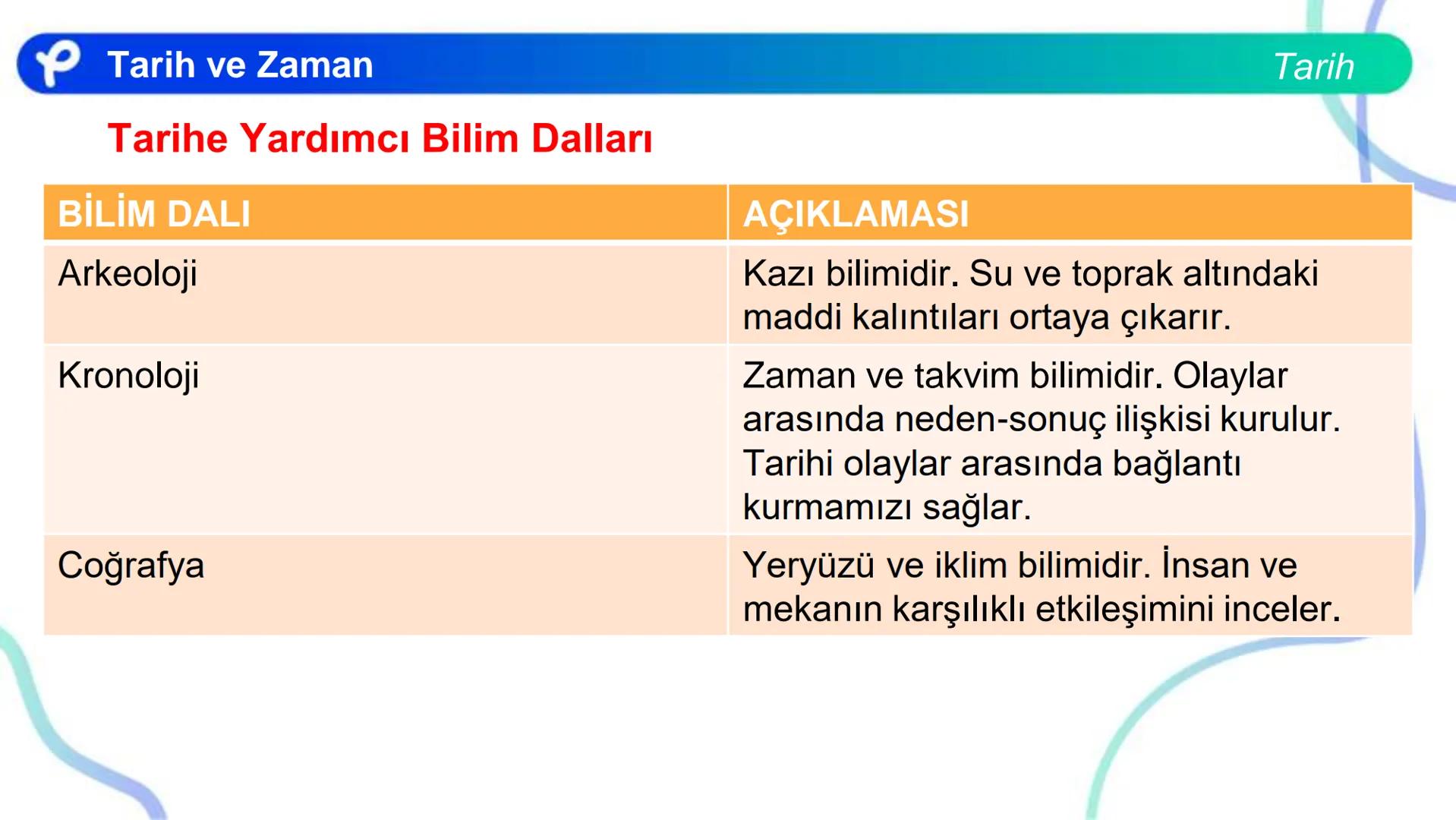 Tarih ve Zaman

Tarih

Tarihe Yardımcı Bilim Dalları

| BİLİM DALI | AÇIKLAMASI |
|---|---|
| Arkeoloji | Kazı bilimidir. Su ve toprak altındaki maddi kalıntıları ortaya çıkarır. |
| Kronoloji | Zaman ve takvim bilimidir. Olaylar arasında neden-sonuç ilişkisi kurulur. Tarihi olaylar arasında bağlantı kurmamızı sağlar. |
| Coğrafya | Yeryüzü ve iklim bilimidir. İnsan ve mekanın karşılıklı etkileşimini inceler. |